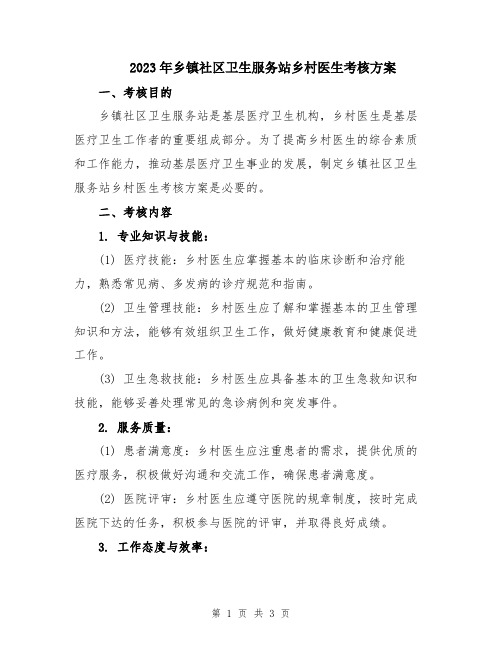 2023年乡镇社区卫生服务站乡村医生考核方案

一、考核目的

乡镇社区卫生服务站是基层医疗卫生机构，乡村医生是基层医疗卫生工作者的重要组成部分。为了提高乡村医生的综合素质和工作能力，推动基层医疗卫生事业的发展，制定乡镇社区卫生服务站乡村医生考核方案是必要的。

二、考核内容

1. 专业知识与技能：

(1) 医疗技能：乡村医生应掌握基本的临床诊断和治疗能力，熟悉常见病、多发病的诊疗规范和指南。

(2) 卫生管理技能：乡村医生应了解和掌握基本的卫生管理知识和方法，能够有效组织卫生工作，做好健康教育和健康促进工作。

(3) 卫生急救技能：乡村医生应具备基本的卫生急救知识和技能，能够妥善处理常见的急诊病例和突发事件。

2. 服务质量：

(1) 患者满意度：乡村医生应注重患者的需求，提供优质的医疗服务，积极做好沟通和交流工作，确保患者满意度。

(2) 医院评审：乡村医生应遵守医院的规章制度，按时完成医院下达的任务，积极参与医院的评审，并取得良好成绩。

3. 工作态度与效率：

第 1 页 共 3 页